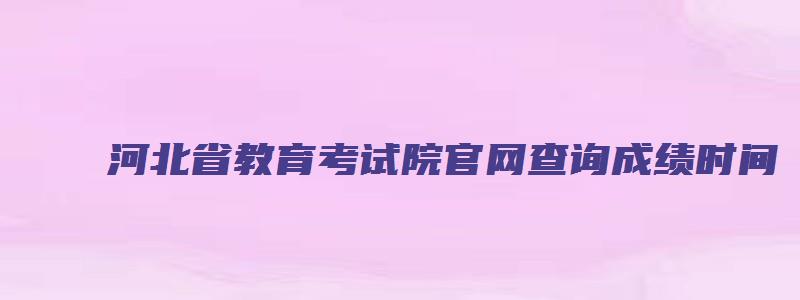 河北省教育考试院官网查询成绩时间